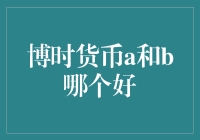 博时货币a和b哪个好